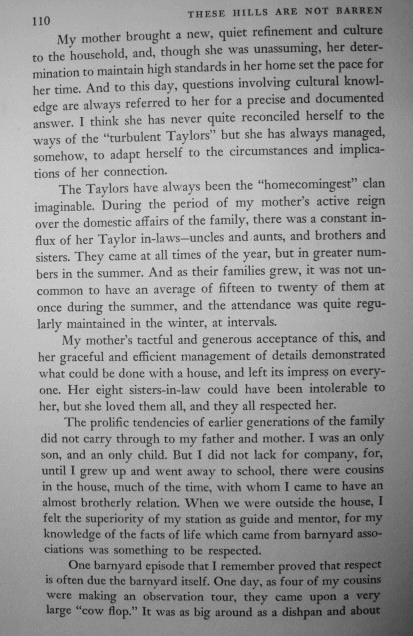 110 THESE HILLS ARE NOT BARREN

My mother brought a new, quiet refinement and culture to the household, and, though she was unassuming, her determination to maintain high standards in her home set the pace for her time. And to this day, questions involving cultural knowledge are always referred to her for a precise and documented answer. I think she has never quite reconciled herself to the ways of the "turbulent Taylors" but she has always managed, somehow, to adapt herself to the circumstances and implications of her connection.

The Taylors have always been the "homecomingest" clan imaginable. During the period of my mother's active reign over the domestic affairs of the family, there was a constant influx of her Taylor in-laws—uncles and aunts, and brothers and sisters. They came at all times of the year, but in greater numbers in the summer. And as their families grew, it was not uncommon to have an average of fifteen to twenty of them at once during the summer, and the attendance was quite regularly maintained in the winter, at intervals.

My mother's tactful and generous acceptance of this, and her graceful and efficient management of details demonstrated what could be done with a house, and left its impress on everyone. Her eight sisters-in-law could have been intolerable to her, but she loved them all, and they all respected her.

The prolific tendencies of earlier generations of the family did not carry through to my father and mother. I was an only son, and an only child. But I did not lack for company, for, until I grew up and went away to school, there were cousins in the house, much of the time, with whom I came to have an almost brotherly relation. When we were outside the house, I felt the superiority of my station as guide and mentor, for my knowledge of the facts of life which came from barnyard associations was something to be respected.

One barnyard episode that I remember proved that respect is often due the barnyard itself. One day, as four of my cousins were making an observation tour, they came upon a very large "cow flop." It was as big around as a dishpan and about